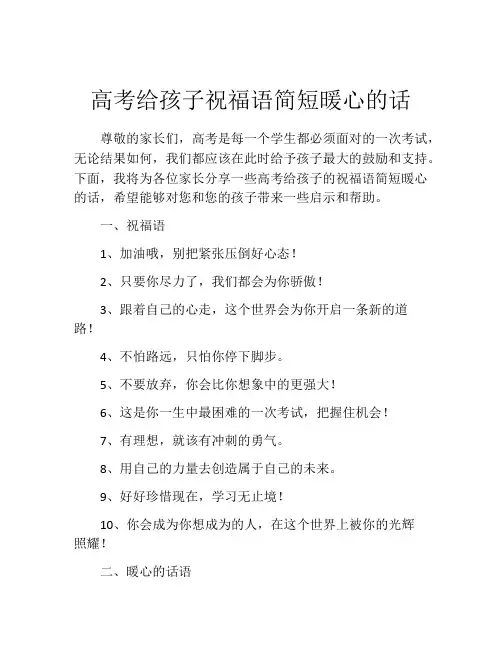 高考给孩子祝福语简短暖心的话

尊敬的家长们，高考是每一个学生都必须面对的一次考试，无论结果如何，我们都应该在此时给予孩子最大的鼓励和支持。下面，我将为各位家长分享一些高考给孩子的祝福语简短暖心的话，希望能够对您和您的孩子带来一些启示和帮助。

一、祝福语

1、加油哦，别把紧张压倒好心态！

2、只要你尽力了，我们都会为你骄傲！

3、跟着自己的心走，这个世界会为你开启一条新的道路！

4、不怕路远，只怕你停下脚步。

5、不要放弃，你会比你想象中的更强大！

6、这是你一生中最困难的一次考试，把握住机会！

7、有理想，就该有冲刺的勇气。

8、用自己的力量去创造属于自己的未来。

9、好好珍惜现在，学习无止境！

10、你会成为你想成为的人，在这个世界上被你的光辉照耀！

二、暖心的话语